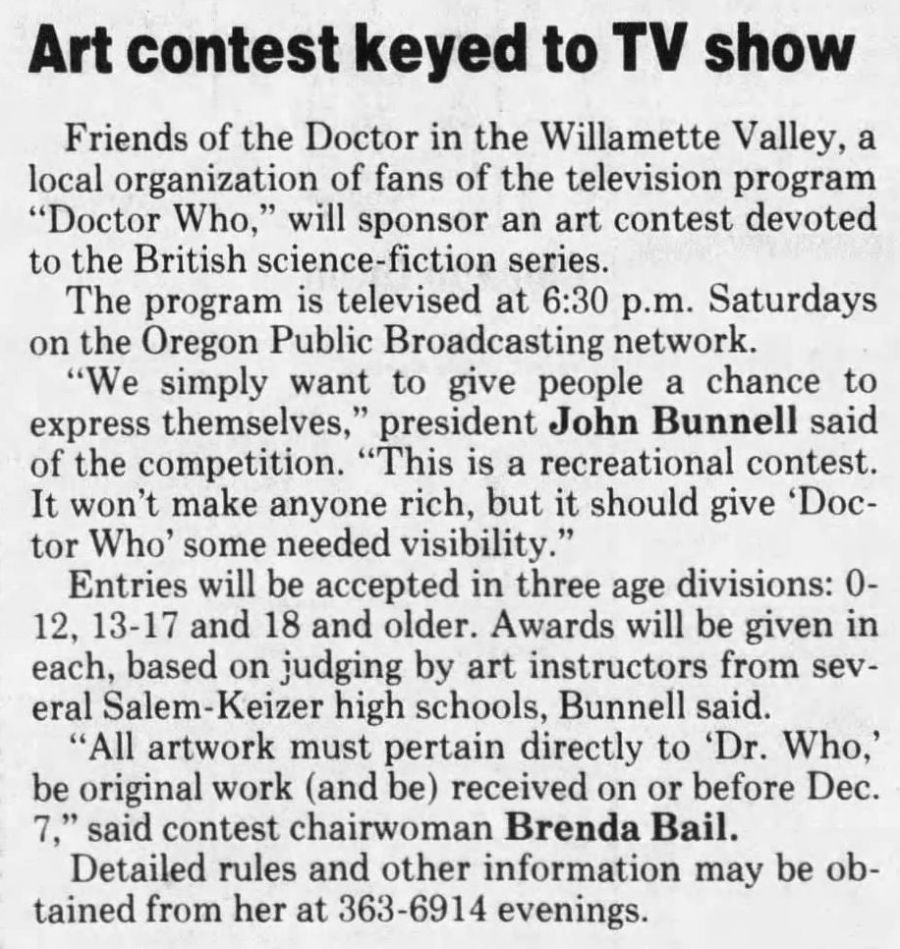 Art contest keyed to TV show

Friends of the Doctor in the Willamette Valley, a local organization of fans of the television program "Doctor Who," will sponsor an art contest devoted to the British science-fiction series.

The program is televised at 6:30 p.m. Saturdays on the Oregon Public Broadcasting network.

"We simply want to give people a chance to express themselves," president John Bunnell said of the competition. "This is a recreational contest. It won't make anyone rich, but it should give 'Doctor Who' some needed visibility."

Entries will be accepted in three age divisions: 0-12, 13-17 and 18 and older. Awards will be given in each, based on judging by art instructors from several Salem-Keizer high schools, Bunnell said.

"All artwork must pertain directly to 'Dr. Who,' be original work (and be) received on or before Dec. 7," said contest chairwoman Brenda Bail.

Detailed rules and other information may be obtained from her at 363-6914 evenings.